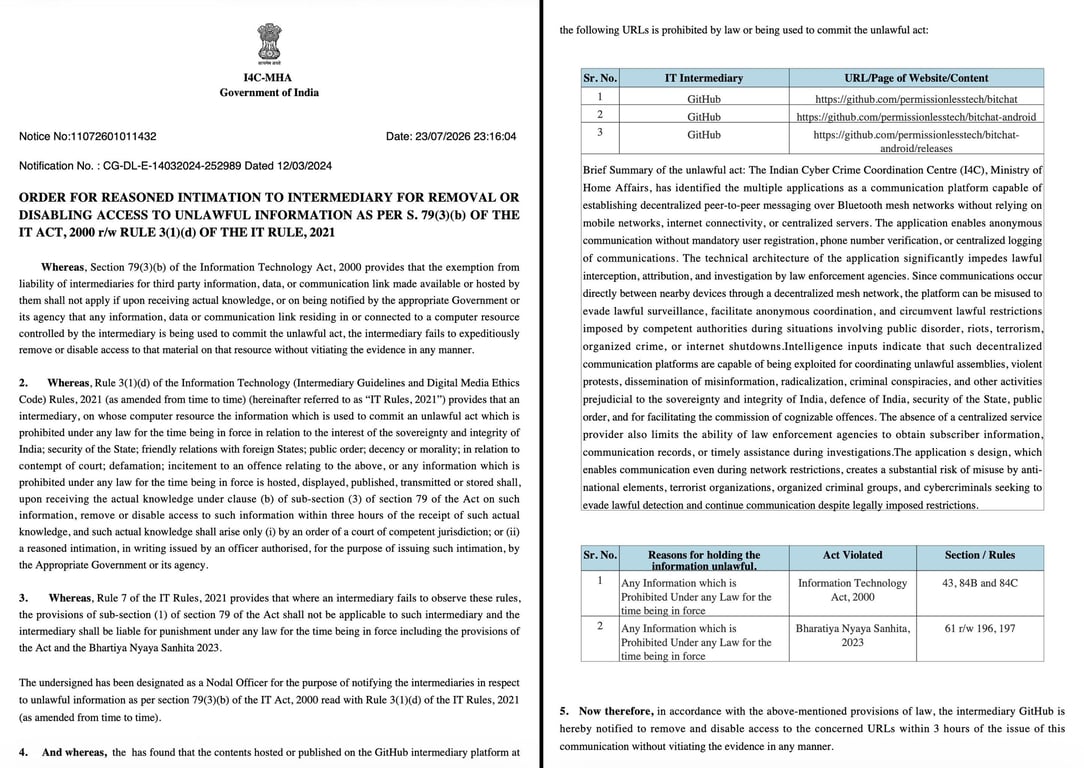 I4C-MHA
Government of India

Notice No:11072601011432 Date: 23/07/2026 23:16:04

Notification No. : CG-DL-E-14032024-252989 Dated 12/03/2024

ORDER FOR REASONED INTIMATION TO INTERMEDIARY FOR REMOVAL OR DISABLING ACCESS TO UNLAWFUL INFORMATION AS PER S. 79(3)(b) OF THE IT ACT, 2000 r/w RULE 3(1)(d) OF THE IT RULE, 2021

Whereas, Section 79(3)(b) of the Information Technology Act, 2000 provides that the exemption from liability of intermediaries for third party information, data, or communication link made available or hosted by them shall not apply if upon receiving actual knowledge, or on being notified by the appropriate Government or its agency that any information, data or communication link residing in or connected to a computer resource controlled by the intermediary is being used to commit the unlawful act, the intermediary fails to expeditiously remove or disable access to that material on that resource without vitiating the evidence in any manner.

2. Whereas, Rule 3(1)(d) of the Information Technology (Intermediary Guidelines and Digital Media Ethics Code) Rules, 2021 (as amended from time to time) (hereinafter referred to as "IT Rules, 2021") provides that an intermediary, on whose computer resource the information which is used to commit an unlawful act which is prohibited under any law for the time being in force in relation to the interest of the sovereignty and integrity of India; security of the State; friendly relations with foreign States; public order; decency or morality; in relation to contempt of court; defamation; incitement to an offence relating to the above, or any information which is prohibited under any law for the time being in force is hosted, displayed, published, transmitted or stored shall, upon receiving the actual knowledge under clause (b) of sub-section (3) of section 79 of the Act on such information, remove or disable access to such information within three hours of the receipt of such actual knowledge, and such actual knowledge shall arise only (i) by an order of a court of competent jurisdiction; or (ii) a reasoned intimation, in writing issued by an officer authorised, for the purpose of issuing such intimation, by the Appropriate Government or its agency.

3. Whereas, Rule 7 of the IT Rules, 2021 provides that where an intermediary fails to observe these rules, the provisions of sub-section (1) of section 79 of the Act shall not be applicable to such intermediary and the intermediary shall be liable for punishment under any law for the time being in force including the provisions of the Act and the Bhartiya Nyaya Sanhita 2023.

The undersigned has been designated as a Nodal Officer for the purpose of notifying the intermediaries in respect to unlawful information as per section 79(3)(b) of the IT Act, 2000 read with Rule 3(1)(d) of the IT Rules, 2021 (as amended from time to time).

4. And whereas, the has found that the contents hosted or published on the GitHub intermediary platform at the following URLs is prohibited by law or being used to commit the unlawful act:

| Sr. No. | IT Intermediary | URL/Page of Website/Content |
|---|---|---|
| 1 | GitHub | https://github.com/permissionlesstech/bitchat |
| 2 | GitHub | https://github.com/permissionlesstech/bitchat-android |
| 3 | GitHub | https://github.com/permissionlesstech/bitchat-android/releases |

Brief Summary of the unlawful act: The Indian Cyber Crime Coordination Centre (I4C), Ministry of Home Affairs, has identified the multiple applications as a communication platform capable of establishing decentralized peer-to-peer messaging over Bluetooth mesh networks without relying on mobile networks, internet connectivity, or centralized servers. The application enables anonymous communication without mandatory user registration, phone number verification, or centralized logging of communications. The technical architecture of the application significantly impedes lawful interception, attribution, and investigation by law enforcement agencies. Since communications occur directly between nearby devices through a decentralized mesh network, the platform can be misused to evade lawful surveillance, facilitate anonymous coordination, and circumvent lawful restrictions imposed by competent authorities during situations involving public disorder, riots, terrorism, organized crime, or internet shutdowns.Intelligence inputs indicate that such decentralized communication platforms are capable of being exploited for coordinating unlawful assemblies, violent protests, dissemination of misinformation, radicalization, criminal conspiracies, and other activities prejudicial to the sovereignty and integrity of India, defence of India, security of the State, public order, and for facilitating the commission of cognizable offences. The absence of a centralized service provider also limits the ability of law enforcement agencies to obtain subscriber information, communication records, or timely assistance during investigations.The application s design, which enables communication even during network restrictions, creates a substantial risk of misuse by anti-national elements, terrorist organizations, organized criminal groups, and cybercriminals seeking to evade lawful detection and continue communication despite legally imposed restrictions.

| Sr. No. | Reasons for holding the information unlawful. | Act Violated | Section / Rules |
|---|---|---|---|
| 1 | Any Information which is Prohibited Under any Law for the time being in force | Information Technology Act, 2000 | 43, 84B and 84C |
| 2 | Any Information which is Prohibited Under any Law for the time being in force | Bharatiya Nyaya Sanhita, 2023 | 61 r/w 196, 197 |

5. Now therefore, in accordance with the above-mentioned provisions of law, the intermediary GitHub is hereby notified to remove and disable access to the concerned URLs within 3 hours of the issue of this communication without vitiating the evidence in any manner.